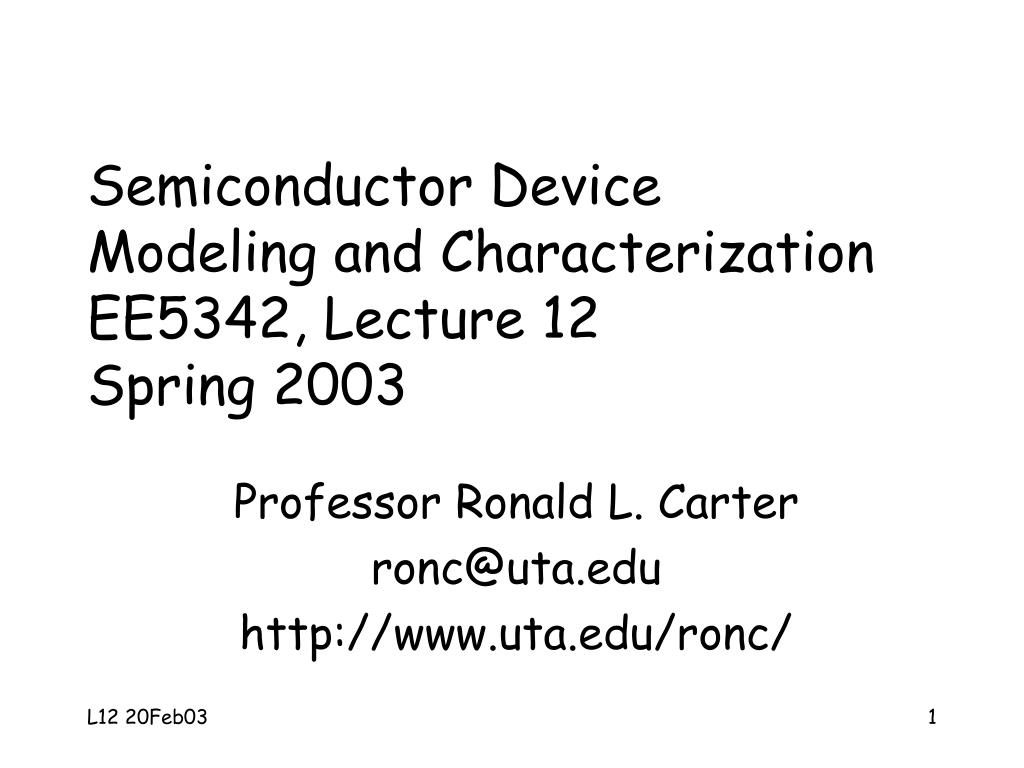 Semiconductor Device
Modeling and Characterization
EE5342, Lecture 12
Spring 2003

Professor Ronald L. Carter
ronc@uta.edu
http://www.uta.edu/ronc/

L12 20Feb03

1